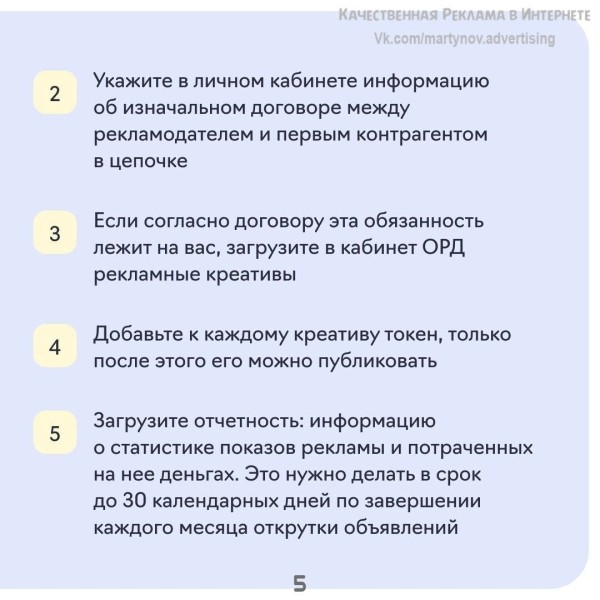 Качественная Реклама в Интернете
Vk.com/martynov.advertising

2 Укажите в личном кабинете информацию об изначальном договоре между рекламодателем и первым контрагентом в цепочке

3 Если согласно договору эта обязанность лежит на вас, загрузите в кабинет ОРД рекламные креативы

4 Добавьте к каждому креативу токен, только после этого его можно публиковать

5 Загрузите отчетность: информацию о статистике показов рекламы и потраченных на нее деньгах. Это нужно делать в срок до 30 календарных дней по завершении каждого месяца открутки объявлений

5